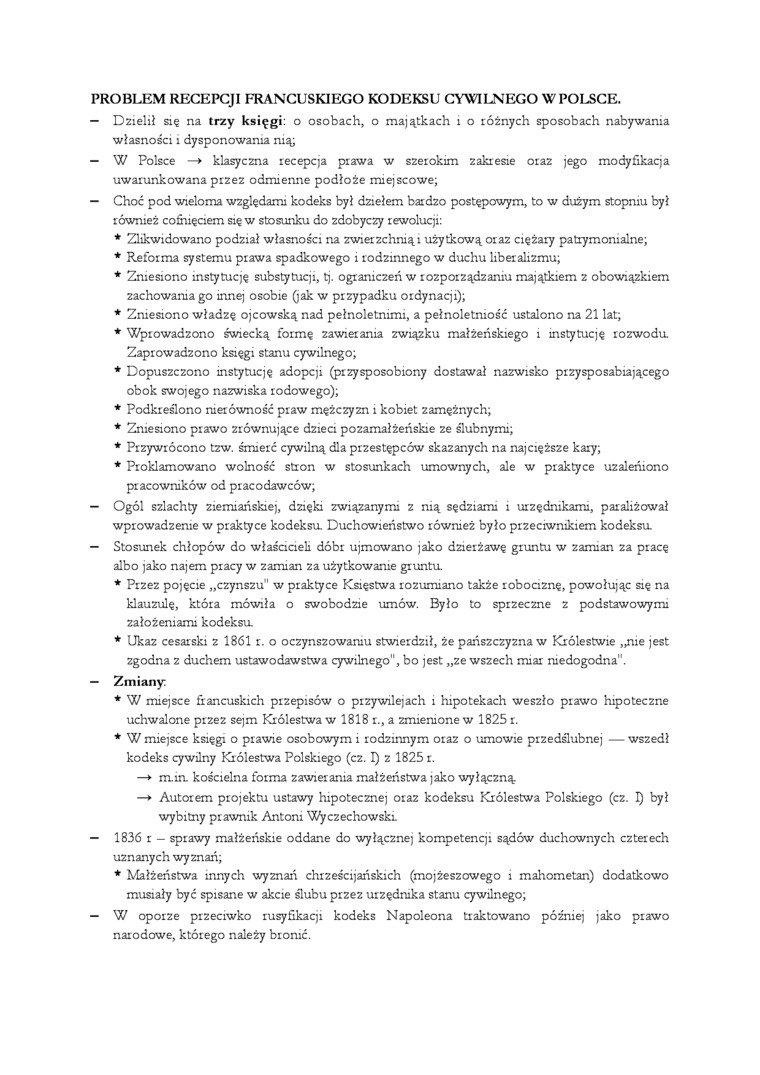 PROBLEM RECEPCJI FRANCUSKIEGO KODEKSU CYWILNEGO W POLSCE.

– Dzielił się na **trzy księgi**: o osobach, o majątkach i o różnych sposobach nabywania własności i dysponowania nią;

– W Polsce → klasyczna recepcja prawa w szerokim zakresie oraz jego modyfikacja uwarunkowana przez odmienne podłoże miejscowe;

– Choć pod wieloma względami kodeks był dziełem bardzo postępowym, to w dużym stopniu był również cofnięciem się w stosunku do zdobyczy rewolucji:
  * Zlikwidowano podział własności na zwierzchnią i użytkową oraz ciężary patrymonialne;
  * Reforma systemu prawa spadkowego i rodzinnego w duchu liberalizmu;
  * Zniesiono instytucję substytucji, tj. ograniczeń w rozporządzaniu majątkiem z obowiązkiem zachowania go innej osobie (jak w przypadku ordynacji);
  * Zniesiono władzę ojcowską nad pełnoletnimi, a pełnoletniość ustalono na 21 lat;
  * Wprowadzono świecką formę zawierania związku małżeńskiego i instytucję rozwodu. Zaprowadzono księgi stanu cywilnego;
  * Dopuszczono instytucję adopcji (przysposobiony dostawał nazwisko przysposabiającego obok swojego nazwiska rodowego);
  * Podkreślono nierówność praw mężczyzn i kobiet zamężnych;
  * Zniesiono prawo zrównujące dzieci pozamałżeńskie ze ślubnymi;
  * Przywrócono tzw. śmierć cywilną dla przestępców skazanych na najcięższe kary;
  * Proklamowano wolność stron w stosunkach umownych, ale w praktyce uzależniono pracowników od pracodawców;

– Ogół szlachty ziemiańskiej, dzięki związanymi z nią sędziami i urzędnikami, paraliżował wprowadzenie w praktyce kodeksu. Duchowieństwo również było przeciwnikiem kodeksu.

– Stosunek chłopów do właścicieli dóbr ujmowano jako dzierżawę gruntu w zamian za pracę albo jako najem pracy w zamian za użytkowanie gruntu.
  * Przez pojęcie „czynszu" w praktyce Księstwa rozumiano także robociznę, powołując się na klauzulę, która mówiła o swobodzie umów. Było to sprzeczne z podstawowymi założeniami kodeksu.
  * Ukaz cesarski z 1861 r. o oczynszowaniu stwierdził, że pańszczyzna w Królestwie „nie jest zgodna z duchem ustawodawstwa cywilnego", bo jest „ze wszech miar niedogodna".

– **Zmiany**:
  * W miejsce francuskich przepisów o przywilejach i hipotekach weszło prawo hipoteczne uchwalone przez sejm Królestwa w 1818 r., a zmienione w 1825 r.
  * W miejsce księgi o prawie osobowym i rodzinnym oraz o umowie przedślubnej — wszedł kodeks cywilny Królestwa Polskiego (cz. I) z 1825 r.
    → m.in. kościelna forma zawierania małżeństwa jako wyłączną.
    → Autorem projektu ustawy hipotecznej oraz kodeksu Królestwa Polskiego (cz. I) był wybitny prawnik Antoni Wyczechowski.

– 1836 r – sprawy małżeńskie oddane do wyłącznej kompetencji sądów duchownych czterech uznanych wyznań;
  * Małżeństwa innych wyznań chrześcijańskich (mojżeszowego i mahometan) dodatkowo musiały być spisane w akcie ślubu przez urzędnika stanu cywilnego;

– W oporze przeciwko rusyfikacji kodeks Napoleona traktowano później jako prawo narodowe, którego należy bronić.